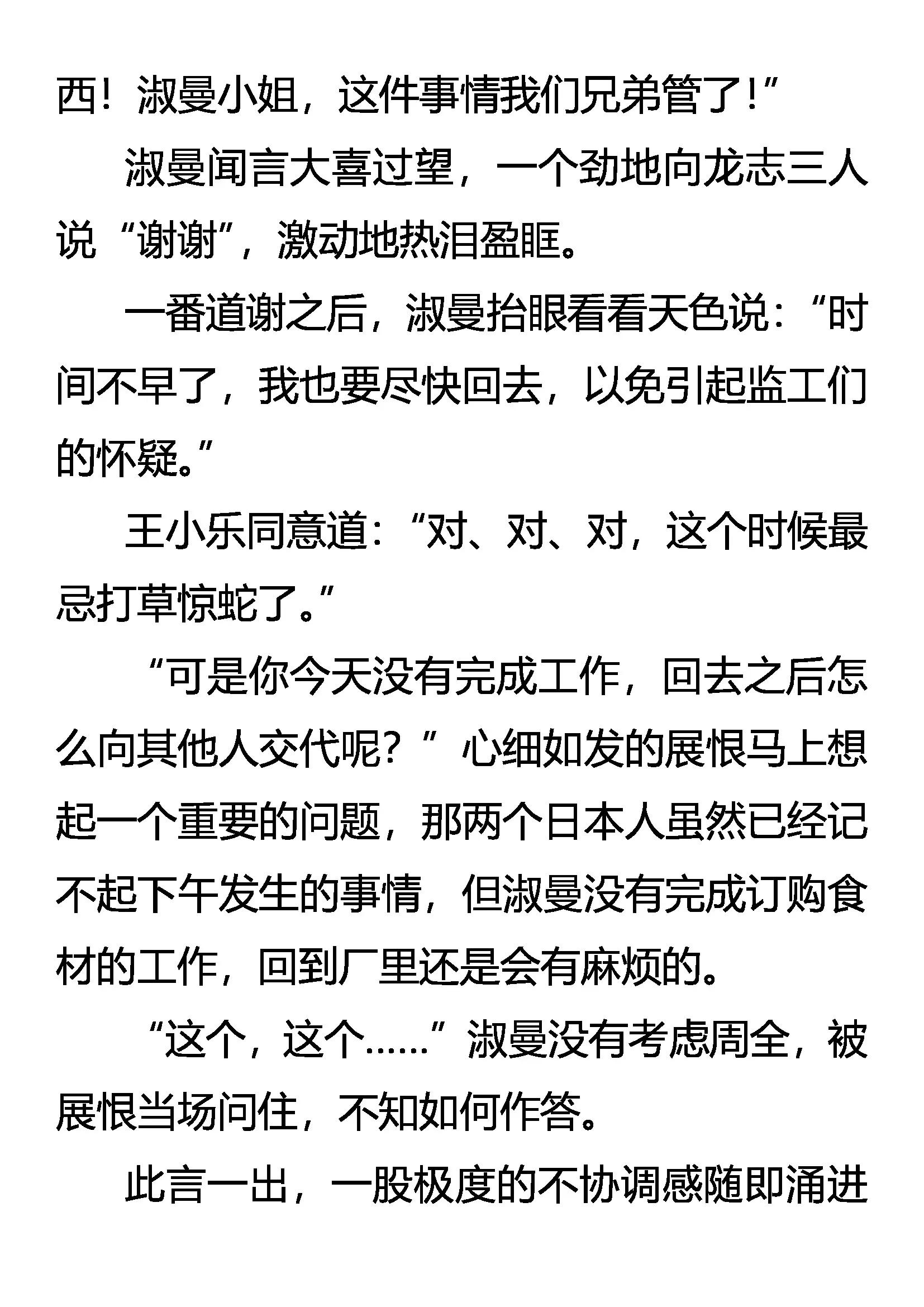 西！淑曼小姐，这件事情我们兄弟管了！”

淑曼闻言大喜过望，一个劲地向龙志三人说“谢谢”，激动地热泪盈眶。

一番道谢之后，淑曼抬眼看看天色说：“时间不早了，我也要尽快回去，以免引起监工们的怀疑。”

王小乐同意道：“对、对、对，这个时候最忌打草惊蛇了。”

“可是你今天没有完成工作，回去之后怎么向其他人交代呢？”心细如发的展恨马上想起一个重要的问题，那两个日本人虽然已经记不起下午发生的事情，但淑曼没有完成订购食材的工作，回到厂里还是会有麻烦的。

“这个，这个……”淑曼没有考虑周全，被展恨当场问住，不知如何作答。

此言一出，一股极度的不协调感随即涌进